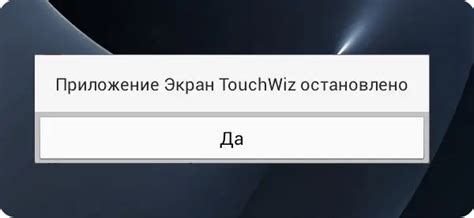 Приложение Экран TouchWiz остановлено

Да